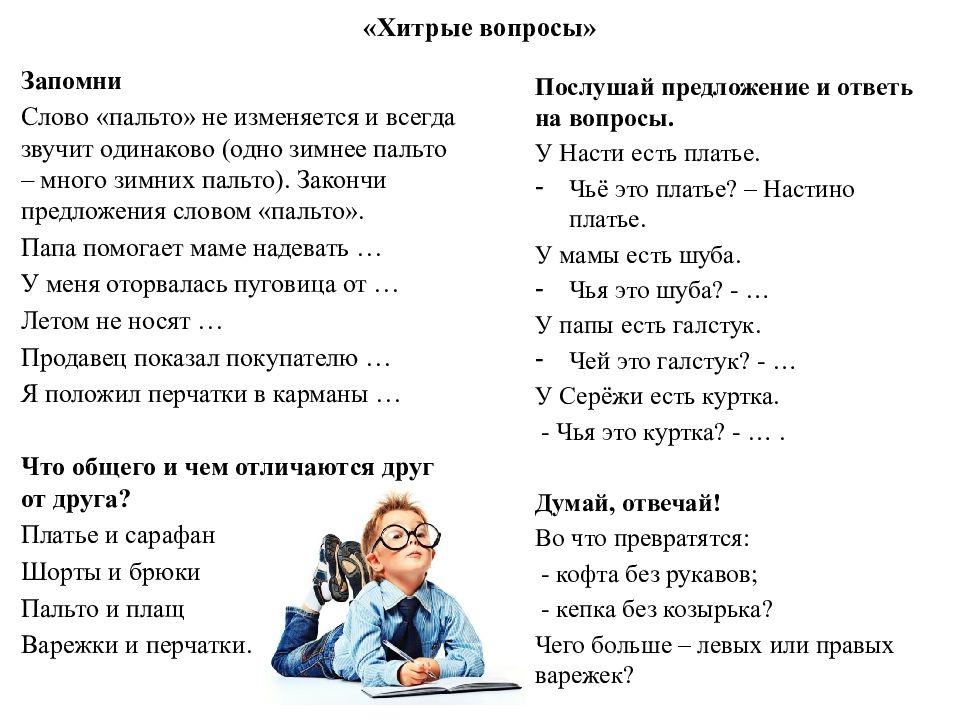 «Хитрые вопросы»

Запомни
Слово «пальто» не изменяется и всегда звучит одинаково (одно зимнее пальто – много зимних пальто). Закончи предложения словом «пальто».

Папа помогает маме надевать …

У меня оторвалась пуговица от …

Летом не носят …

Продавец показал покупателю …

Я положил перчатки в карманы …

Что общего и чем отличаются друг от друга?

Платье и сарафан

Шорты и брюки

Пальто и плащ

Варежки и перчатки.

Послушай предложение и ответь на вопросы.

У Насти есть платье.

- Чьё это платье? – Настино платье.

У мамы есть шуба.

- Чья это шуба? - …

У папы есть галстук.

- Чей это галстук? - …

У Серёжи есть куртка.

- Чья это куртка? - … .

Думай, отвечай!

Во что превратятся:

- кофта без рукавов;

- кепка без козырька?

Чего больше – левых или правых варежек?